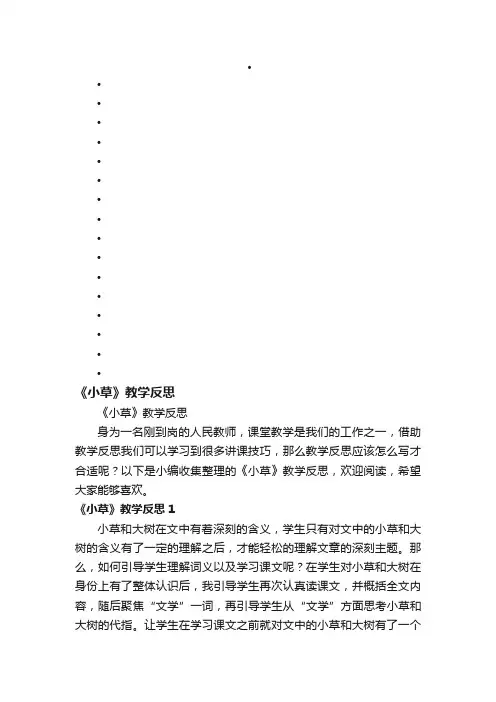 《小草》教学反思

《小草》教学反思

身为一名刚到岗的人民教师，课堂教学是我们的工作之一，借助教学反思我们可以学习到很多讲课技巧，那么教学反思应该怎么写才合适呢？以下是小编收集整理的《小草》教学反思，欢迎阅读，希望大家能够喜欢。

《小草》教学反思 1

小草和大树在文中有着深刻的含义，学生只有对文中的小草和大树的含义有了一定的理解之后，才能轻松的理解文章的深刻主题。那么，如何引导学生理解词义以及学习课文呢？在学生对小草和大树在身份上有了整体认识后，我引导学生再次认真读课文，并概括全文内容，随后聚焦“文学”一词，再引导学生从“文学”方面思考小草和大树的代指。让学生在学习课文之前就对文中的小草和大树有了一个